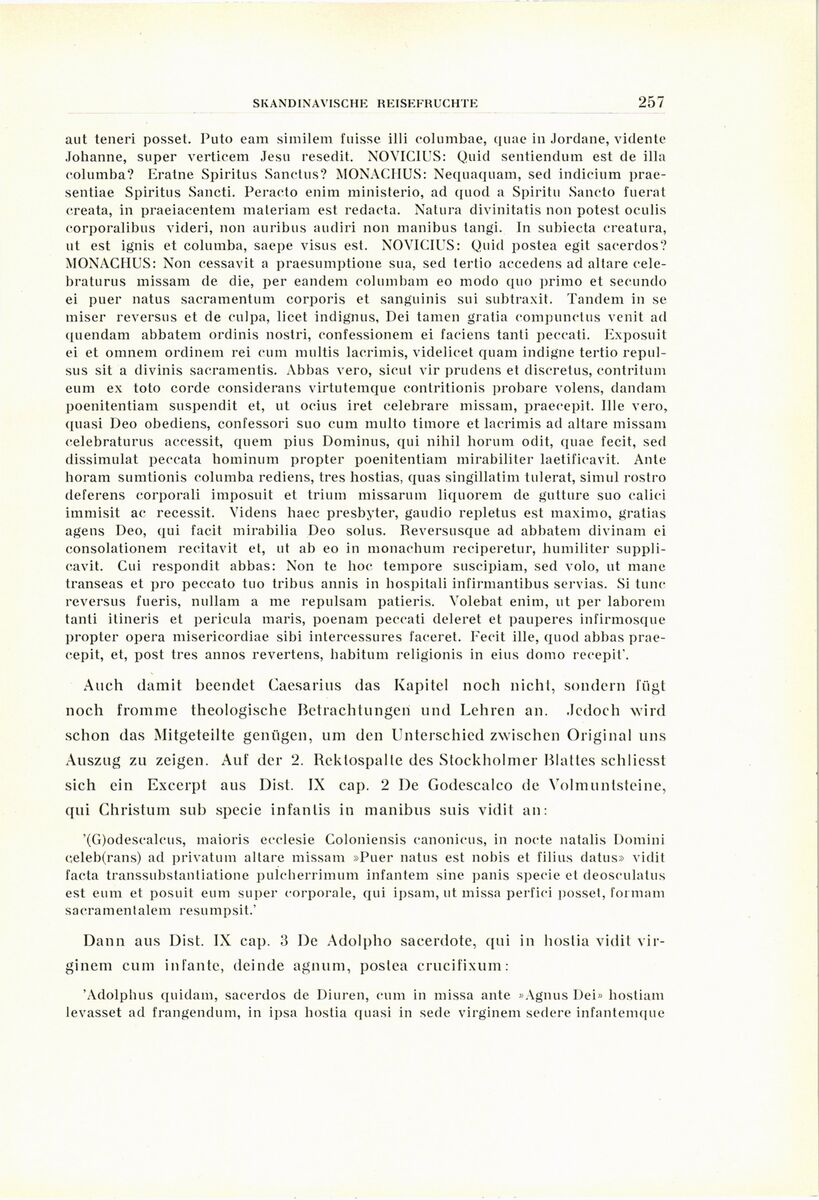 SKANDINAVISCHE REISEFRUCHTE 257

aut teneri posset. Puto eam similem fuisse illi columbae, quae in Jordane, vidente Johanne, super verticem Jesu resedit. NOVICIUS: Quid sentiendum est de illa columba? Eratne Spiritus Sanctus? MONACHUS: Nequaquam, sed indicium praesentiae Spiritus Sancti. Peracto enim ministerio, ad quod a Spiritu Sancto fuerat creata, in praeiacentem materiam est redacta. Natura divinitatis non potest oculis corporalibus videri, non auribus audiri non manibus tangi. In subiecta creatura, ut est ignis et columba, saepe visus est. NOVICIUS: Quid postea egit sacerdos? MONACHUS: Non cessavit a praesumptione sua, sed tertio accedens ad altare celebraturus missam de die, per eandem columbam eo modo quo primo et secundo ei puer natus sacramentum corporis et sanguinis sui subtraxit. Tandem in se miser reversus et de culpa, licet indignus, Dei tamen gratia compunctus venit ad quendam abbatem ordinis nostri, confessionem ei faciens tanti peccati. Exposuit ei et omnem ordinem rei cum multis lacrimis, videlicet quam indigne tertio repulsus sit a divinis sacramentis. Abbas vero, sicut vir prudens et discretus, contritum eum ex toto corde considerans virtutemque contritionis probare volens, dandam poenitentiam suspendit et, ut ocius iret celebrare missam, praecepit. Ille vero, quasi Deo obediens, confessori suo cum multo timore et lacrimis ad altare missam celebraturus accessit, quem pius Dominus, qui nihil horum odit, quae fecit, sed dissimulat peccata hominum propter poenitentiam mirabiliter laetificavit. Ante horam sumtionis columba rediens, tres hostias, quas singillatim tulerat, simul rostro deferens corporali imposuit et trium missarum liquorem de gutture suo calici immisit ac recessit. Videns haec presbyter, gaudio repletus est maximo, gratias agens Deo, qui facit mirabilia Deo solus. Reversusque ad abbatem divinam ei consolationem recitavit et, ut ab eo in monachum reciperetur, humiliter supplicavit. Cui respondit abbas: Non te hoc tempore suscipiam, sed volo, ut mane transeas et pro peccato tuo tribus annis in hospitali infirmantibus servias. Si tunc reversus fueris, nullam a me repulsam patieris. Volebat enim, ut per laborem tanti itineris et pericula maris, poenam peccati deleret et pauperes infirmosque propter opera misericordiae sibi intercessures faceret. Fecit ille, quod abbas praecepit, et, post tres annos revertens, habitum religionis in eius domo recepit'.

Auch damit beendet Caesarius das Kapitel noch nicht, sondern fügt noch fromme theologische Betrachtungen und Lehren an. Jedoch wird schon das Mitgeteilte genügen, um den Unterschied zwischen Original uns Auszug zu zeigen. Auf der 2. Rektospalte des Stockholmer Blattes schliesst sich ein Excerpt aus Dist. IX cap. 2 De Godescalco de Volmuntsteine, qui Christum sub specie infantis in manibus suis vidit an:

'(G)odescalcus, maioris ecclesie Coloniensis canonicus, in nocte natalis Domini celeb(rans) ad privatum altare missam »Puer natus est nobis et filius datus» vidit facta transsubstantiatione pulcherrimum infantem sine panis specie et deosculatus est eum et posuit eum super corporale, qui ipsam, ut missa perfici posset, formam sacramentalem resumpsit.'

Dann aus Dist. IX cap. 3 De Adolpho sacerdote, qui in hostia vidit virginem cum infante, deinde agnum, postea crucifixum:

'Adolphus quidam, sacerdos de Diuren, cum in missa ante »Agnus Dei» hostiam levasset ad frangendum, in ipsa hostia quasi in sede virginem sedere infantemque